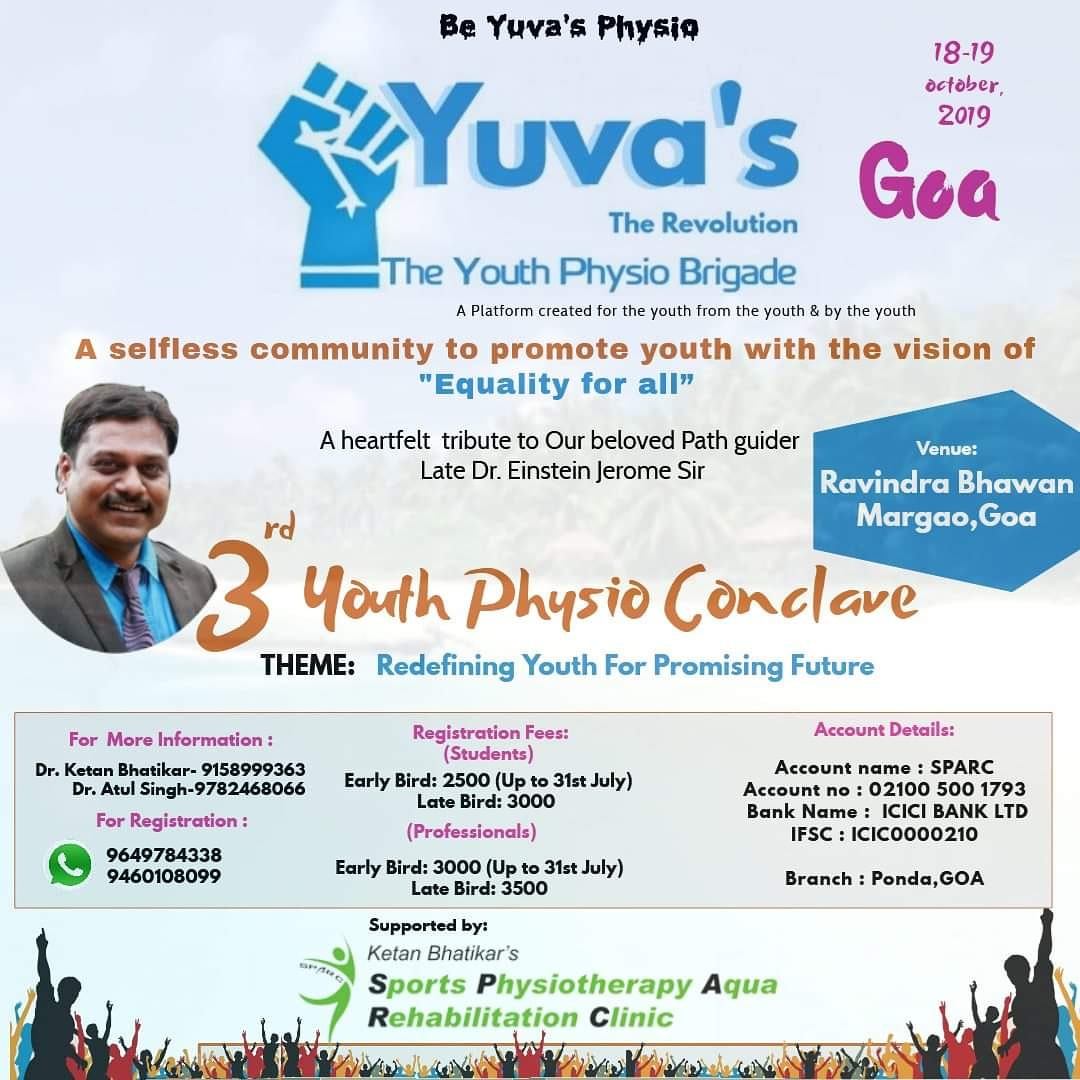 Be Yuva's Physio

18-19
october,
2019

Goa

Yuva's
The Revolution
The Youth Physio Brigade

A Platform created for the youth from the youth & by the youth

A selfless community to promote youth with the vision of "Equality for all"

A heartfelt tribute to Our beloved Path guider
Late Dr. Einstein Jerome Sir

Venue:
Ravindra Bhawan
Margao,Goa

3rd Youth Physio Conclave

THEME: Redefining Youth For Promising Future

For More Information :
Dr. Ketan Bhatikar- 9158999363
Dr. Atul Singh-9782468066

For Registration :
9649784338
9460108099

Registration Fees:
(Students)
Early Bird: 2500 (Up to 31st July)
Late Bird: 3000
(Professionals)
Early Bird: 3000 (Up to 31st July)
Late Bird: 3500

Account Details:
Account name : SPARC
Account no : 02100 500 1793
Bank Name : ICICI BANK LTD
IFSC : ICIC0000210
Branch : Ponda,GOA

Supported by:
SPARC
Ketan Bhatikar's
Sports Physiotherapy Aqua
Rehabilitation Clinic